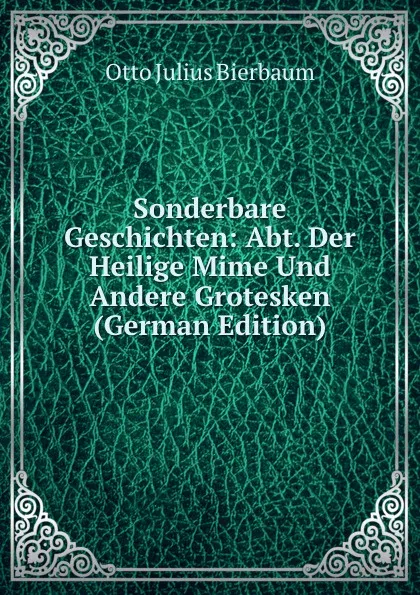 Otto Julius Bierbaum

Sonderbare Geschichten: Abt. Der Heilige Mime Und Andere Grotesken (German Edition)